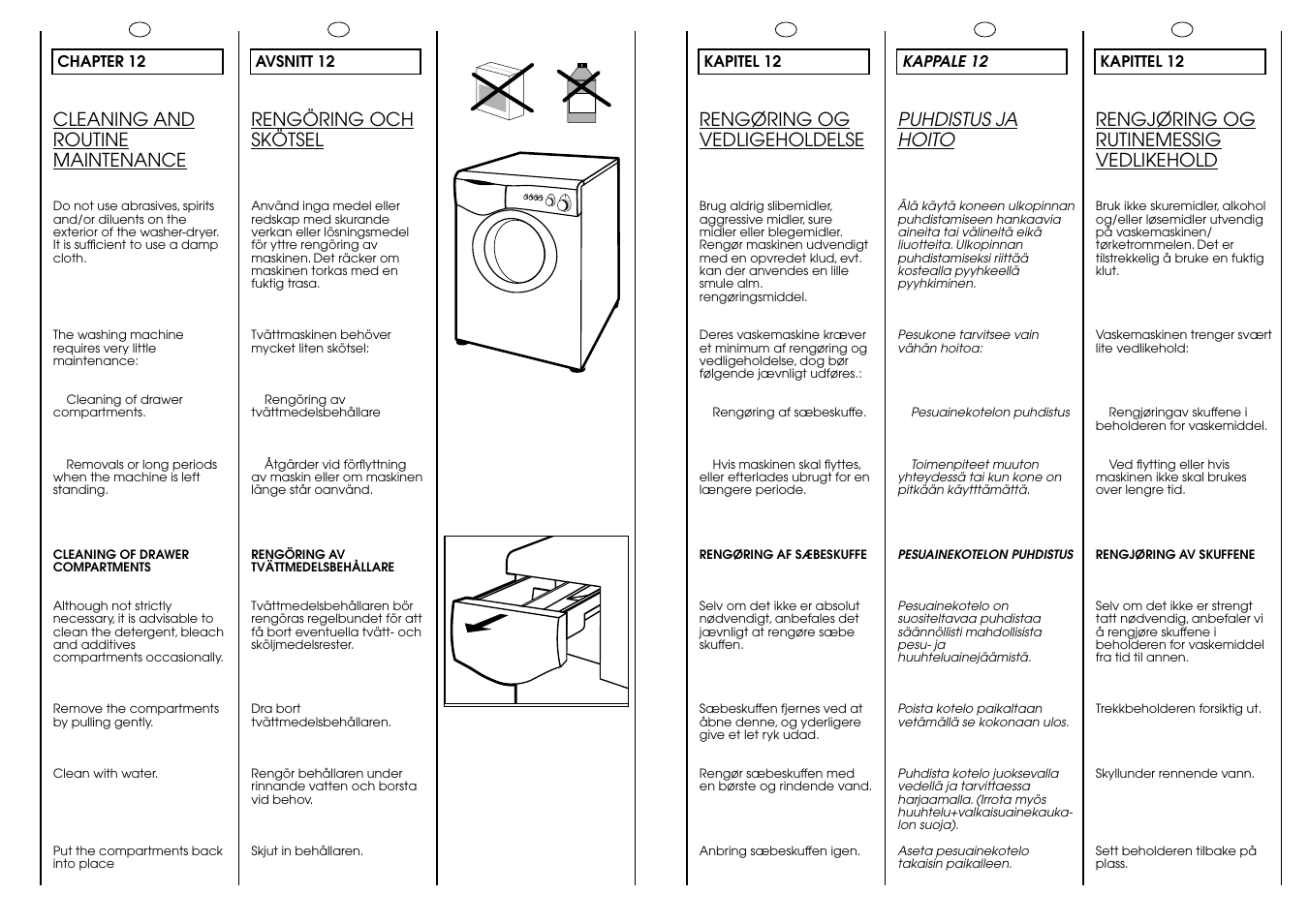 CHAPTER 12

CLEANING AND ROUTINE MAINTENANCE

Do not use abrasives, spirits and/or diluents on the exterior of the washer-dryer. It is sufficient to use a damp cloth.

The washing machine requires very little maintenance:

Cleaning of drawer compartments.

Removals or long periods when the machine is left standing.

CLEANING OF DRAWER COMPARTMENTS

Although not strictly necessary, it is advisable to clean the detergent, bleach and additives compartments occasionally.

Remove the compartments by pulling gently.

Clean with water.

Put the compartments back into place

AVSNITT 12

RENGÖRING OCH SKÖTSEL

Använd inga medel eller redskap med skurande verkan eller lösningsmedel för yttre rengöring av maskinen. Det räcker om maskinen torkas med en fuktig trasa.

Tvättmaskinen behöver mycket liten skötsel:

Rengöring av tvättmedelsbehållare

Åtgärder vid förflyttning av maskin eller om maskinen länge står oanvänd.

RENGÖRING AV TVÄTTMEDELSBEHÅLLARE

Tvättmedelsbehållaren bör rengöras regelbundet för att få bort eventuella tvätt- och sköljmedelsrester.

Dra bort tvättmedelsbehållaren.

Rengör behållaren under rinnande vatten och borsta vid behov.

Skjut in behållaren.

KAPITEL 12

RENGØRING OG VEDLIGEHOLDELSE

Brug aldrig slibemidler, aggressive midler, sure midler eller blegemidler. Rengør maskinen udvendigt med en opvredet klud, evt. kan der anvendes en lille smule alm. rengøringsmiddel.

Deres vaskemaskine kræver et minimum af rengøring og vedligeholdelse, dog bør følgende jævnligt udføres.:

Rengøring af sæbeskuffe.

Hvis maskinen skal flyttes, eller efterlades ubrugt for en længere periode.

RENGØRING AF SÆBESKUFFE

Selv om det ikke er absolut nødvendigt, anbefales det jævnligt at rengøre sæbe skuffen.

Sæbeskuffen fjernes ved at åbne denne, og yderligere give et let ryk udad.

Rengør sæbeskuffen med en børste og rindende vand.

Anbring sæbeskuffen igen.

KAPPALE 12

PUHDISTUS JA HOITO

Älä käytä koneen ulkopinnan puhdistamiseen hankaavia aineita tai välineitä eikä liuotteita. Ulkopinnan puhdistamiseksi riittää kostealla pyyhkeellä pyyhkiminen.

Pesukone tarvitsee vain vähän hoitoa:

Pesuainekotelon puhdistus

Toimenpiteet muuton yhteydessä tai kun kone on pitkään käyttämättä.

PESUAINEKOTELON PUHDISTUS

Pesuainekotelo on suositeltavaa puhdistaa säännöllisti mahdollisista pesu- ja huuhteluainejäämistä.

Poista kotelo paikaltaan vetämällä se kokonaan ulos.

Puhdista kotelo juoksevalla vedellä ja tarvittaessa harjaamalla. (Irrota myös huuhtelu+valkaisuainekaukalon suoja).

Aseta pesuainekotelo takaisin paikalleen.

KAPITTEL 12

RENGJØRING OG RUTINEMESSIG VEDLIKEHOLD

Bruk ikke skuremidler, alkohol og/eller løsemidler utvendig på vaskemaskinen/ tørketrommelen. Det er tilstrekkelig å bruke en fuktig klut.

Vaskemaskinen trenger svært lite vedlikehold:

Rengjøringav skuffene i beholderen for vaskemiddel.

Ved flytting eller hvis maskinen ikke skal brukes over lengre tid.

RENGJØRING AV SKUFFENE

Selv om det ikke er strengt tatt nødvendig, anbefaler vi å rengjøre skuffene i beholderen for vaskemiddel fra tid til annen.

Trekkbeholderen forsiktig ut.

Skyllunder rennende vann.

Sett beholderen tilbake på plass.